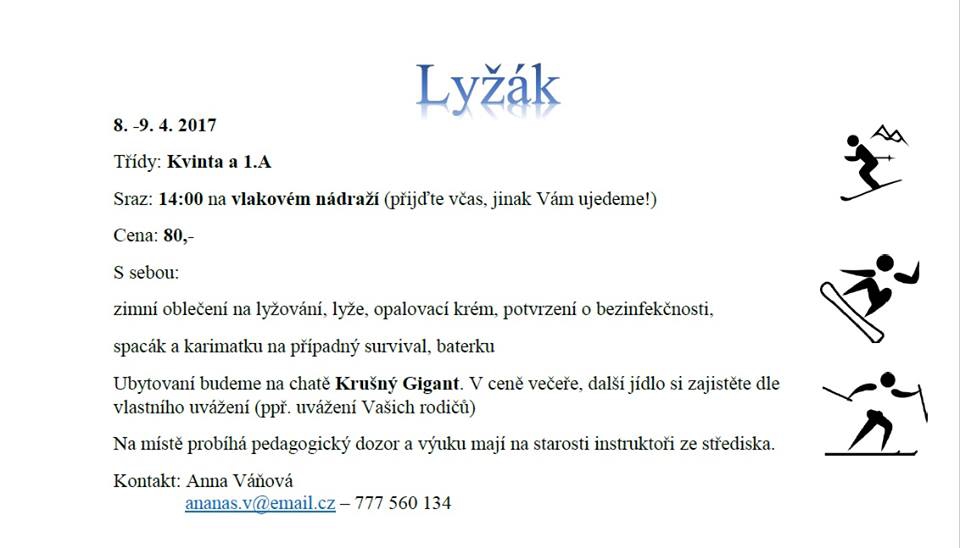 Lyžák

8. -9. 4. 2017

Třídy: Kvinta a 1.A

Sraz: 14:00 na vlakovém nádraží (přijďte včas, jinak Vám ujedeme!)

Cena: 80,-

S sebou:

zimní oblečení na lyžování, lyže, opalovací krém, potvrzení o bezinfekčnosti,

spacák a karimatku na případný survival, baterku

Ubytovaní budeme na chatě Krušný Gigant. V ceně večeře, další jídlo si zajistěte dle vlastního uvážení (ppř. uvážení Vašich rodičů)

Na místě probíhá pedagogický dozor a výuku mají na starosti instruktoři ze střediska.

Kontakt: Anna Váňová
ananas.v@email.cz – 777 560 134